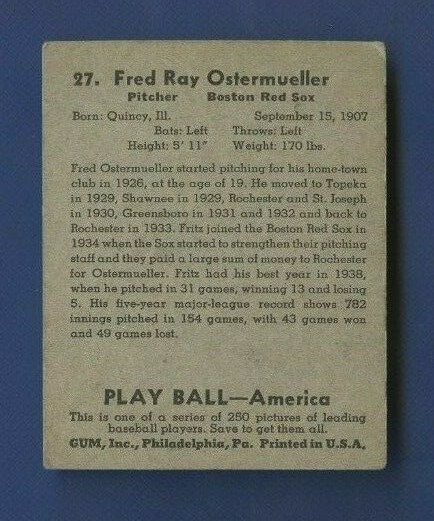 27. Fred Ray Ostermueller

Pitcher Boston Red Sox

Born: Quincy, Ill. September 15, 1907

Bats: Left Throws: Left

Height: 5' 11" Weight: 170 lbs.

Fred Ostermueller started pitching for his home-town club in 1926, at the age of 19. He moved to Topeka in 1929, Shawnee in 1929, Rochester and St. Joseph in 1930, Greensboro in 1931 and 1932 and back to Rochester in 1933. Fritz joined the Boston Red Sox in 1934 when the Sox started to strengthen their pitching staff and they paid a large sum of money to Rochester for Ostermueller. Fritz had his best year in 1938, when he pitched in 31 games, winning 13 and losing 5. His five-year major-league record shows 782 innings pitched in 154 games, with 43 games won and 49 games lost.

PLAY BALL—America

This is one of a series of 250 pictures of leading baseball players. Save to get them all.

GUM, Inc., Philadelphia, Pa. Printed in U.S.A.